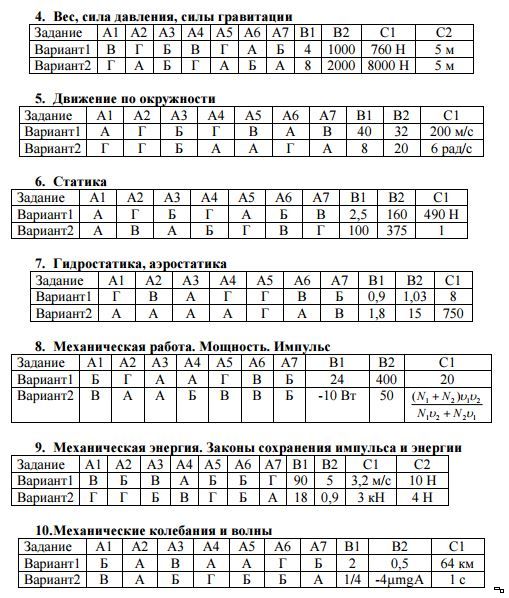 4. Вес, сила давления, силы гравитации

| Задание | А1 | А2 | А3 | А4 | А5 | А6 | А7 | В1 | В2 | С1 | С2 |
|---|---|---|---|---|---|---|---|---|---|---|---|
| Вариант1 | В | Г | Б | В | Г | А | Б | 4 | 1000 | 760 Н | 5 м |
| Вариант2 | Г | А | Б | Г | А | Б | А | 8 | 2000 | 8000 Н | 5 м |

5. Движение по окружности

| Задание | А1 | А2 | А3 | А4 | А5 | А6 | А7 | В1 | В2 | С1 |
|---|---|---|---|---|---|---|---|---|---|---|
| Вариант1 | А | Г | Б | Г | В | А | В | 40 | 32 | 200 м/с |
| Вариант2 | Г | Г | Б | А | А | Г | А | 8 | 20 | 6 рад/с |

6. Статика

| Задание | А1 | А2 | А3 | А4 | А5 | А6 | А7 | В1 | В2 | С1 |
|---|---|---|---|---|---|---|---|---|---|---|
| Вариант1 | А | Г | Б | Г | А | Б | В | 2,5 | 160 | 490 Н |
| Вариант2 | А | В | А | Б | Г | В | Г | 100 | 375 | 1 |

7. Гидростатика, аэростатика

| Задание | А1 | А2 | А3 | А4 | А5 | А6 | А7 | В1 | В2 | С1 |
|---|---|---|---|---|---|---|---|---|---|---|
| Вариант1 | Г | В | А | Г | Г | В | Б | 0,9 | 1,03 | 8 |
| Вариант2 | А | А | А | А | Г | А | В | 1,8 | 15 | 750 |

8. Механическая работа. Мощность. Импульс

| Задание | А1 | А2 | А3 | А4 | А5 | А6 | А7 | В1 | В2 | С1 |
|---|---|---|---|---|---|---|---|---|---|---|
| Вариант1 | Б | Г | А | А | Г | В | Б | 24 | 400 | 20 |
| Вариант2 | В | А | А | Б | В | В | Б | -10 Вт | 50 | $\frac{(N_1+N_2)\upsilon_1\upsilon_2}{N_1\upsilon_2+N_2\upsilon_1}$ |

9. Механическая энергия. Законы сохранения импульса и энергии

| Задание | А1 | А2 | А3 | А4 | А5 | А6 | А7 | В1 | В2 | С1 | С2 |
|---|---|---|---|---|---|---|---|---|---|---|---|
| Вариант1 | В | Б | В | А | Б | Б | Г | 90 | 5 | 3,2 м/с | 10 Н |
| Вариант2 | Г | Г | Б | В | Г | Б | А | 18 | 0,9 | 3 кН | 4 Н |

10.Механические колебания и волны

| Задание | А1 | А2 | А3 | А4 | А5 | А6 | А7 | В1 | В2 | С1 |
|---|---|---|---|---|---|---|---|---|---|---|
| Вариант1 | Б | А | В | А | А | Г | Б | 2 | 0,5 | 64 км |
| Вариант2 | В | А | Б | Г | Б | Б | А | 1/4 | -4μmgA | 1 с |